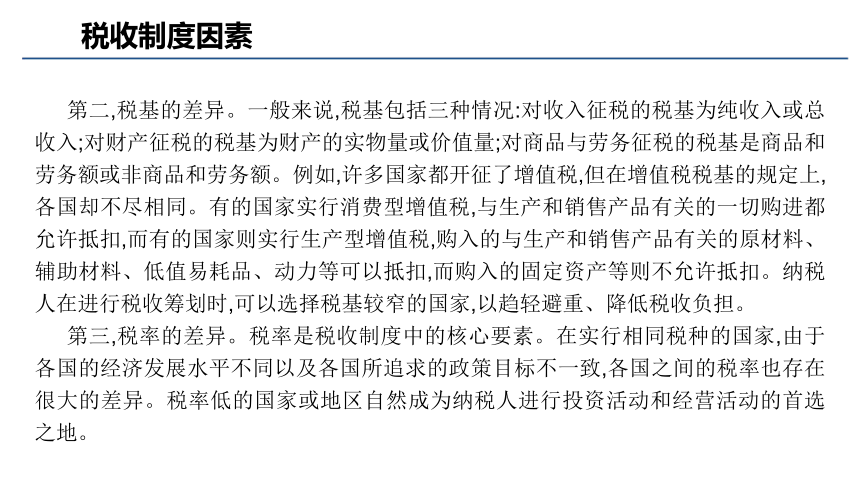 税收制度因素

第二,税基的差异。一般来说,税基包括三种情况:对收入征税的税基为纯收入或总收入;对财产征税的税基为财产的实物量或价值量;对商品与劳务征税的税基是商品和劳务额或非商品和劳务额。例如,许多国家都开征了增值税,但在增值税税基的规定上,各国却不尽相同。有的国家实行消费型增值税,与生产和销售产品有关的一切购进都允许抵扣,而有的国家则实行生产型增值税,购入的与生产和销售产品有关的原材料、辅助材料、低值易耗品、动力等可以抵扣,而购入的固定资产等则不允许抵扣。纳税人在进行税收筹划时,可以选择税基较窄的国家,以趋轻避重、降低税收负担。

第三,税率的差异。税率是税收制度中的核心要素。在实行相同税种的国家,由于各国的经济发展水平不同以及各国所追求的政策目标不一致,各国之间的税率也存在很大的差异。税率低的国家或地区自然成为纳税人进行投资活动和经营活动的首选之地。